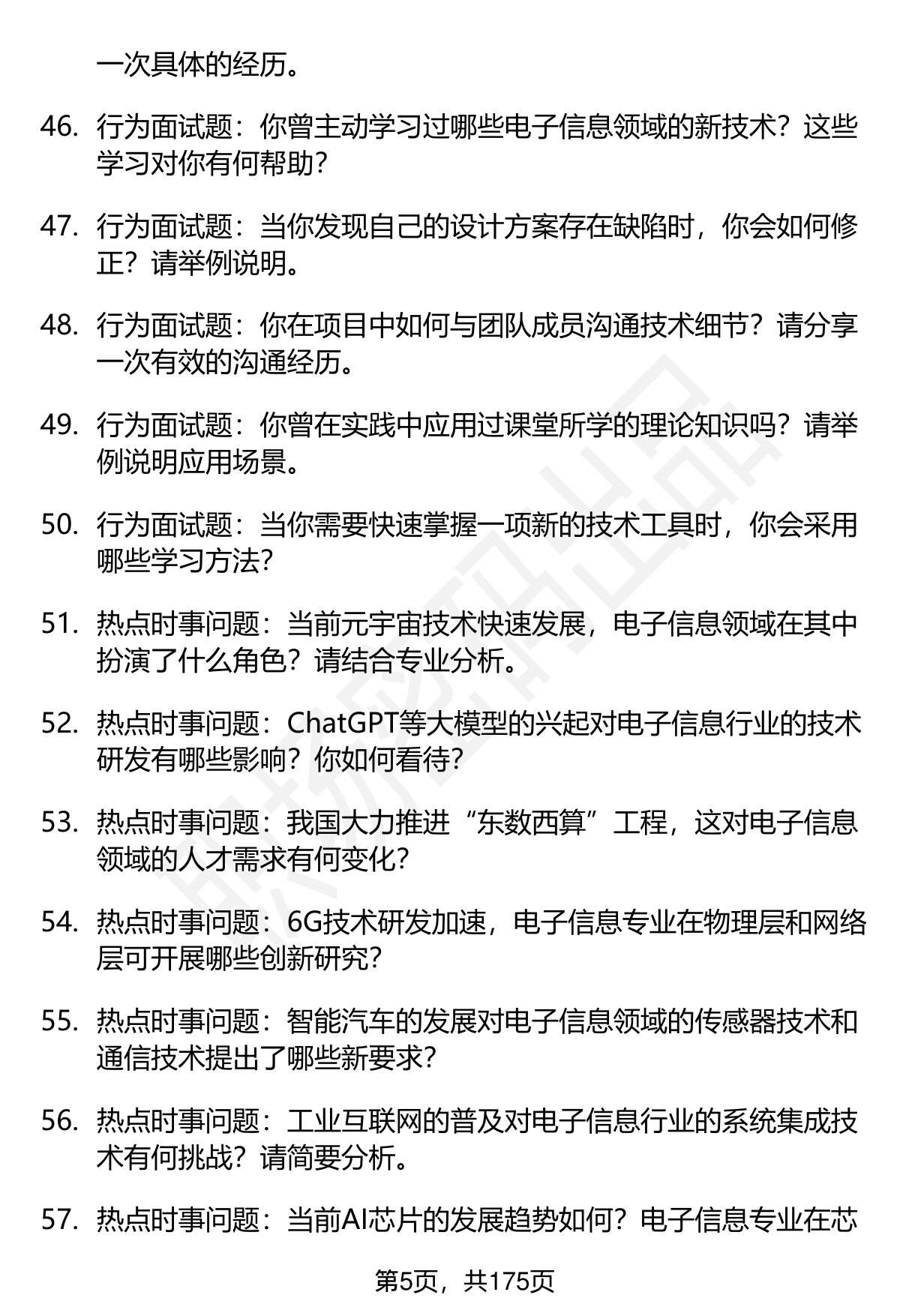 一次具体的经历。

46. 行为面试题：你曾主动学习过哪些电子信息领域的新技术？这些学习对你有何帮助？

47. 行为面试题：当你发现自己的设计方案存在缺陷时，你会如何修正？请举例说明。

48. 行为面试题：你在项目中如何与团队成员沟通技术细节？请分享一次有效的沟通经历。

49. 行为面试题：你曾在实践中应用过课堂所学的理论知识吗？请举例说明应用场景。

50. 行为面试题：当你需要快速掌握一项新的技术工具时，你会采用哪些学习方法？

51. 热点时事问题：当前元宇宙技术快速发展，电子信息领域在其中扮演了什么角色？请结合专业分析。

52. 热点时事问题：ChatGPT等大模型的兴起对电子信息行业的技术研发有哪些影响？你如何看待？

53. 热点时事问题：我国大力推进“东数西算”工程，这对电子信息领域的人才需求有何变化？

54. 热点时事问题：6G技术研发加速，电子信息专业在物理层和网络层可开展哪些创新研究？

55. 热点时事问题：智能汽车的发展对电子信息领域的传感器技术和通信技术提出了哪些新要求？

56. 热点时事问题：工业互联网的普及对电子信息行业的系统集成技术有何挑战？请简要分析。

57. 热点时事问题：当前AI芯片的发展趋势如何？电子信息专业在芯

第5页，共175页